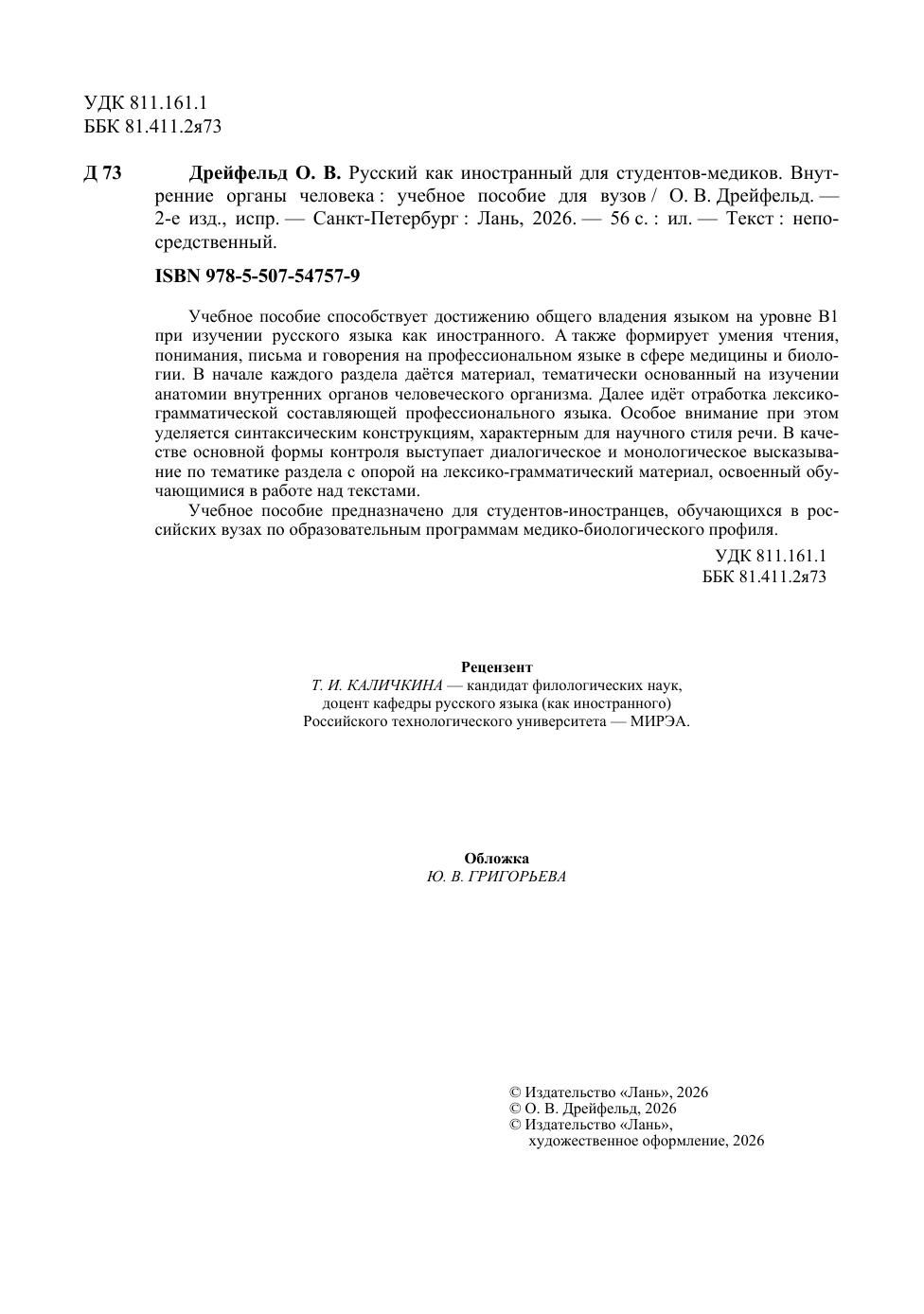 УДК 811.161.1
ББК 81.411.2я73

Д 73 Дрейфельд О. В. Русский как иностранный для студентов-медиков. Внутренние органы человека : учебное пособие для вузов / О. В. Дрейфельд. — 2-е изд., испр. — Санкт-Петербург : Лань, 2026. — 56 с. : ил. — Текст : непосредственный.

ISBN 978-5-507-54757-9

Учебное пособие способствует достижению общего владения языком на уровне B1 при изучении русского языка как иностранного. А также формирует умения чтения, понимания, письма и говорения на профессиональном языке в сфере медицины и биологии. В начале каждого раздела даётся материал, тематически основанный на изучении анатомии внутренних органов человеческого организма. Далее идёт отработка лексико-грамматической составляющей профессионального языка. Особое внимание при этом уделяется синтаксическим конструкциям, характерным для научного стиля речи. В качестве основной формы контроля выступает диалогическое и монологическое высказывание по тематике раздела с опорой на лексико-грамматический материал, освоенный обучающимися в работе над текстами.

Учебное пособие предназначено для студентов-иностранцев, обучающихся в российских вузах по образовательным программам медико-биологического профиля.

УДК 811.161.1
ББК 81.411.2я73

Рецензент
Т. И. КАЛИЧКИНА — кандидат филологических наук, доцент кафедры русского языка (как иностранного) Российского технологического университета — МИРЭА.

Обложка
Ю. В. ГРИГОРЬЕВА

© Издательство «Лань», 2026
© О. В. Дрейфельд, 2026
© Издательство «Лань», художественное оформление, 2026